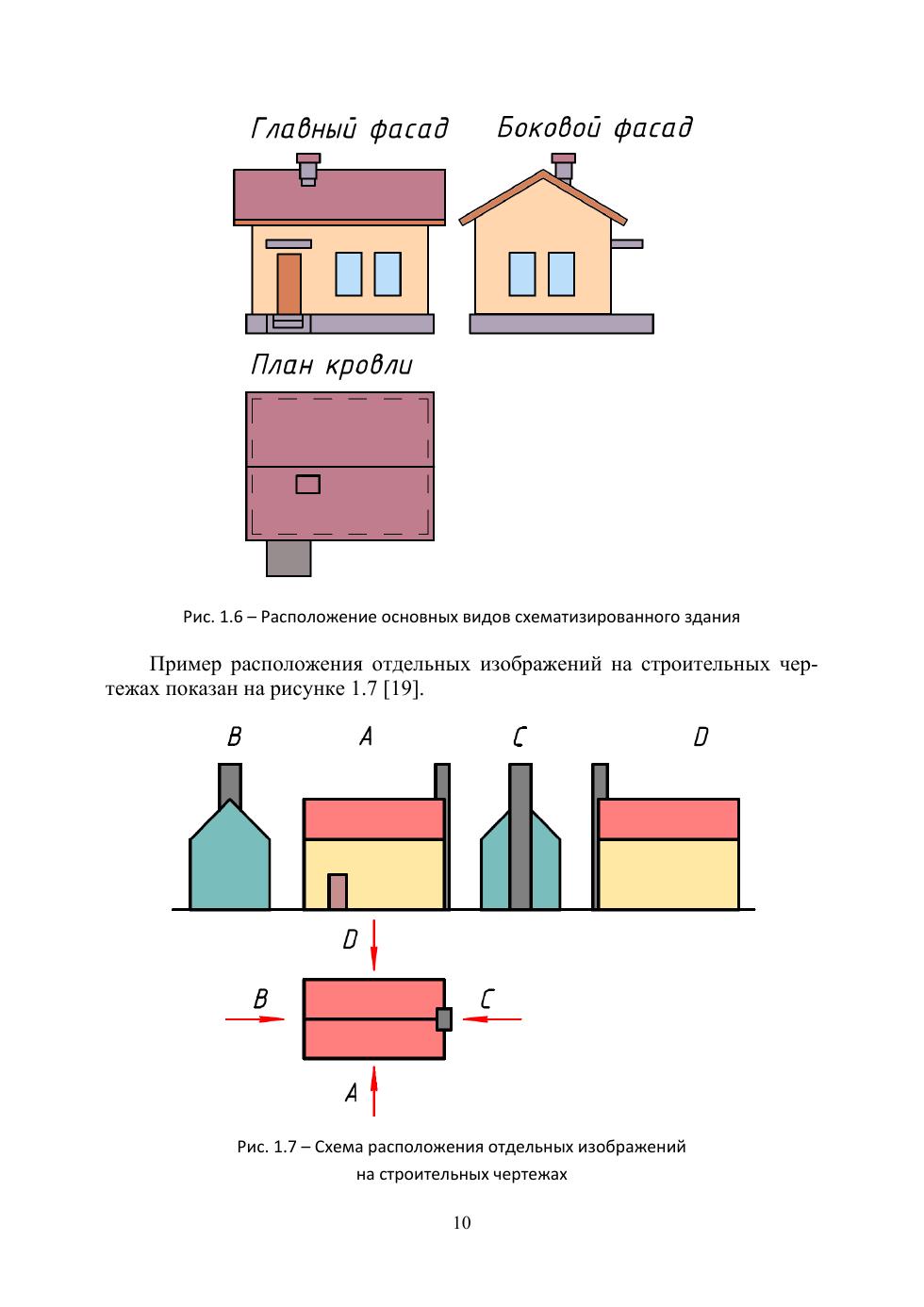 Главный фасад Боковой фасад

План кровли

Рис. 1.6 – Расположение основных видов схематизированного здания

Пример расположения отдельных изображений на строительных чертежах показан на рисунке 1.7 [19].

B A C D

D

B C

A

Рис. 1.7 – Схема расположения отдельных изображений
на строительных чертежах

10